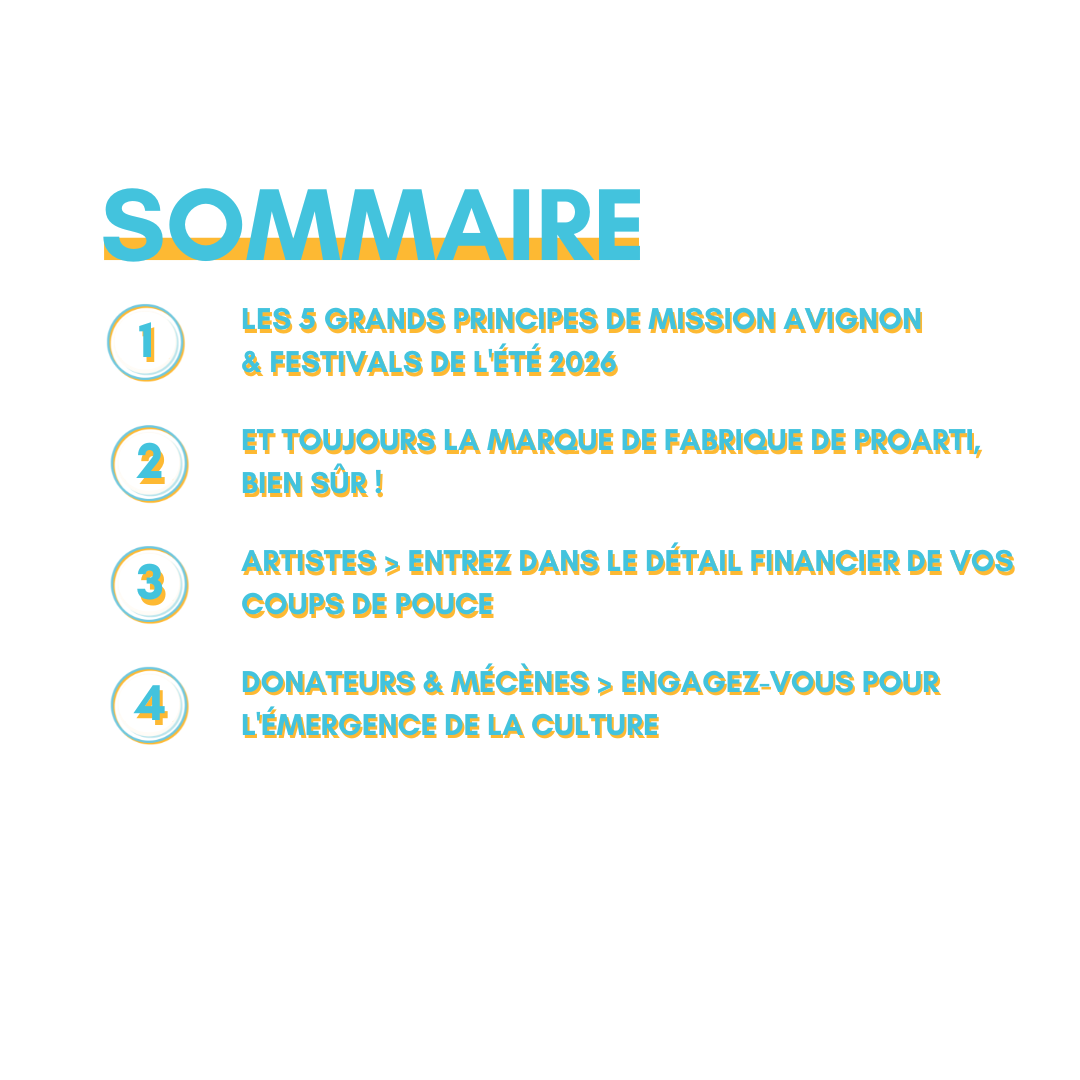 SOMMAIRE

1 LES 5 GRANDS PRINCIPES DE MISSION AVIGNON & FESTIVALS DE L'ÉTÉ 2026

2 ET TOUJOURS LA MARQUE DE FABRIQUE DE PROARTI, BIEN SÛR !

3 ARTISTES > ENTREZ DANS LE DÉTAIL FINANCIER DE VOS COUPS DE POUCE

4 DONATEURS & MÉCÈNES > ENGAGEZ-VOUS POUR L'ÉMERGENCE DE LA CULTURE